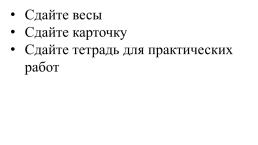 • Сдайте весы
• Сдайте карточку
• Сдайте тетрадь для практических работ